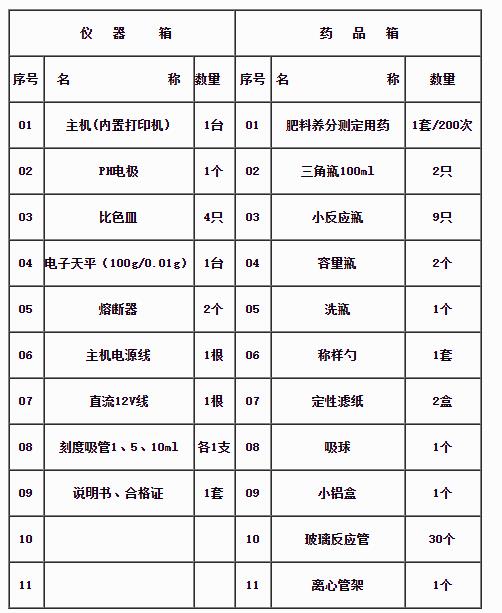 | 仪 器 箱 | | | 药 品 箱 | | |
|---|---|---|---|---|---|
| 序号 | 名 称 | 数量 | 序号 | 名 称 | 数量 |
| 01 | 主机(内置打印机) | 1台 | 01 | 肥料养分测定用药 | 1套/200次 |
| 02 | PH电极 | 1个 | 02 | 三角瓶100ml | 2只 |
| 03 | 比色皿 | 4只 | 03 | 小反应瓶 | 9只 |
| 04 | 电子天平（100g/0.01g） | 1台 | 04 | 容量瓶 | 2个 |
| 05 | 熔断器 | 2个 | 05 | 洗瓶 | 1个 |
| 06 | 主机电源线 | 1根 | 06 | 称样勺 | 1套 |
| 07 | 直流12V线 | 1根 | 07 | 定性滤纸 | 2盒 |
| 08 | 刻度吸管1、5、10ml | 各1支 | 08 | 吸球 | 1个 |
| 09 | 说明书、合格证 | 1套 | 09 | 小铝盒 | 1个 |
| 10 | | | 10 | 玻璃反应管 | 30个 |
| 11 | | | 11 | 离心管架 | 1个 |